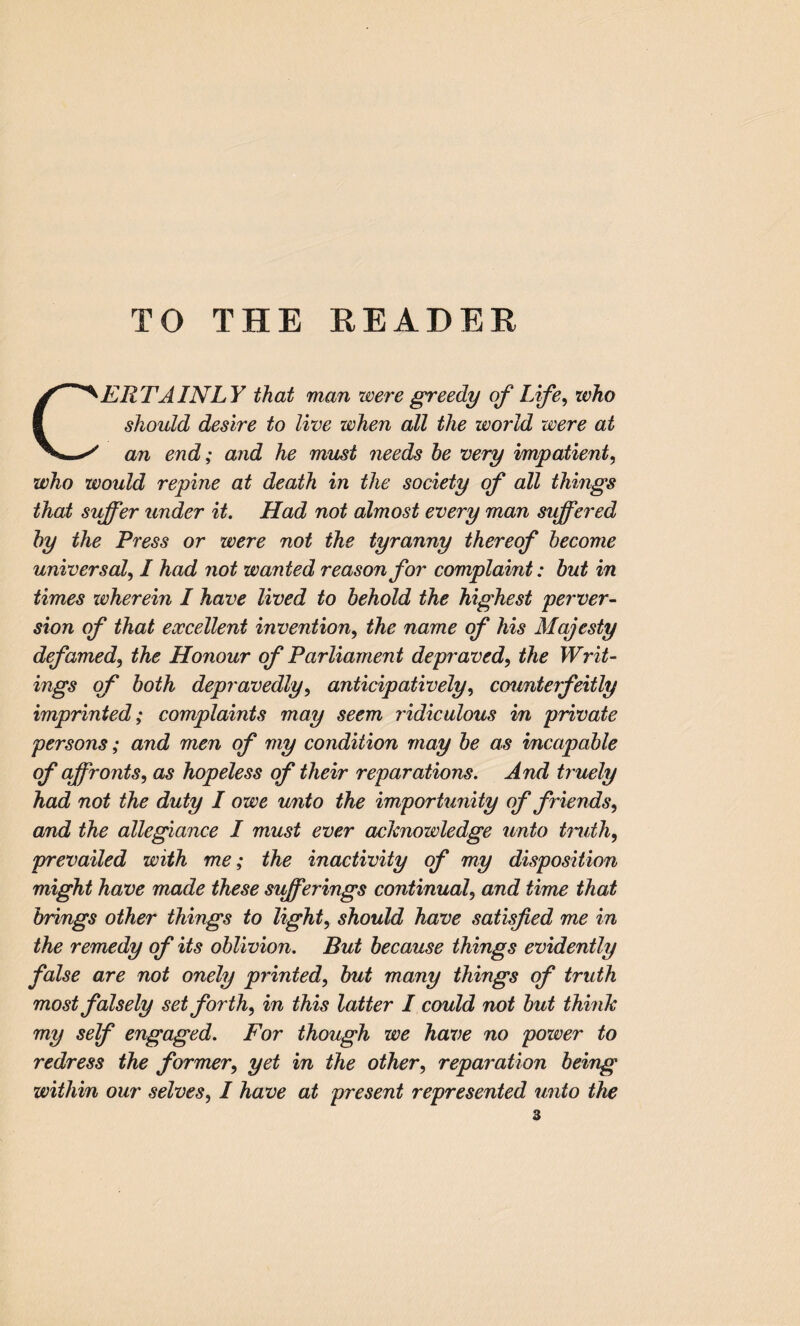 TO THE READER

CERTAINLY that man were greedy of Life, who should desire to live when all the world were at an end; and he must needs be very impatient, who would repine at death in the society of all things that suffer under it. Had not almost every man suffered by the Press or were not the tyranny thereof become universal, I had not wanted reason for complaint: but in times wherein I have lived to behold the highest perversion of that excellent invention, the name of his Majesty defamed, the Honour of Parliament depraved, the Writings of both depravedly, anticipatively, counterfeitly imprinted; complaints may seem ridiculous in private persons; and men of my condition may be as incapable of affronts, as hopeless of their reparations. And truely had not the duty I owe unto the importunity of friends, and the allegiance I must ever acknowledge unto truth, prevailed with me; the inactivity of my disposition might have made these sufferings continual, and time that brings other things to light, should have satisfied me in the remedy of its oblivion. But because things evidently false are not onely printed, but many things of truth most falsely set forth, in this latter I could not but think my self engaged. For though we have no power to redress the former, yet in the other, reparation being within our selves, I have at present represented unto the

3